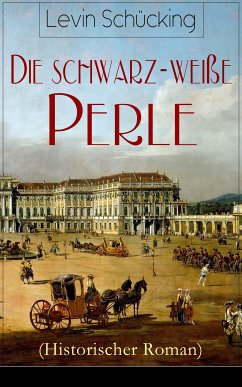 Levin Schücking

Die schwarz-weiße Perle

(Historischer Roman)